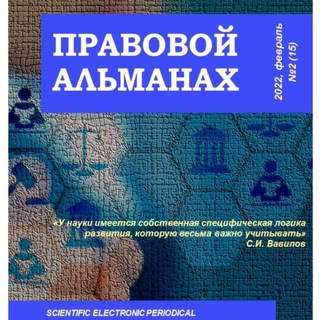 ПРАВОВОЙ АЛЬМАНАХ

2022, февраль №2 (15)

«У науки имеется собственная специфическая логика развития, которую весьма важно учитывать»
С.И. Вавилов

SCIENTIFIC ELECTRONIC PERIODICAL